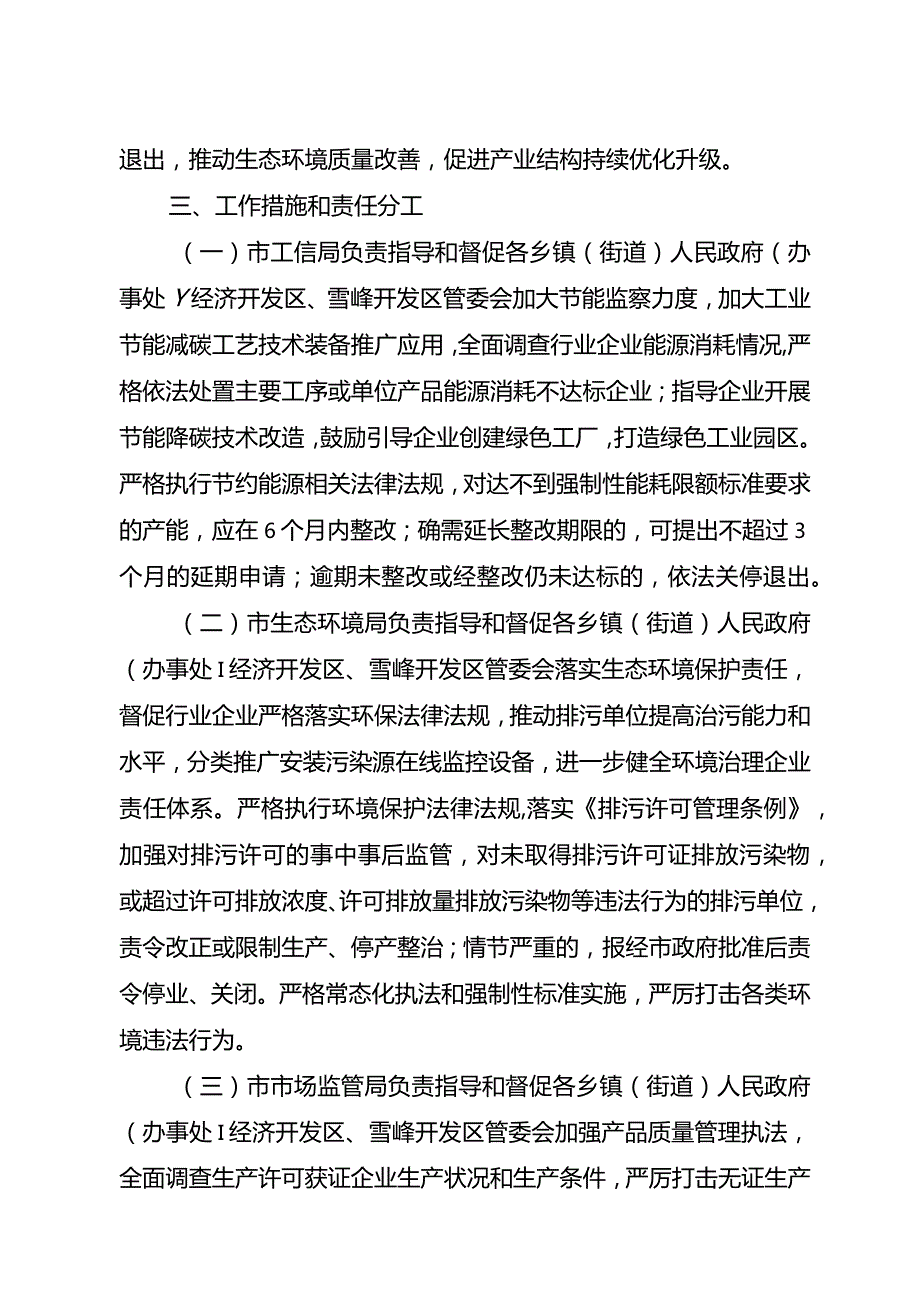 退出，推动生态环境质量改善，促进产业结构持续优化升级。

三、工作措施和责任分工

（一）市工信局负责指导和督促各乡镇（街道）人民政府（办事处Y经济开发区、雪峰开发区管委会加大节能监察力度，加大工业节能减碳工艺技术装备推广应用，全面调查行业企业能源消耗情况,严格依法处置主要工序或单位产品能源消耗不达标企业；指导企业开展节能降碳技术改造，鼓励引导企业创建绿色工厂，打造绿色工业园区。严格执行节约能源相关法律法规，对达不到强制性能耗限额标准要求的产能，应在6个月内整改；确需延长整改期限的，可提出不超过3个月的延期申请；逾期未整改或经整改仍未达标的，依法关停退出。

（二）市生态环境局负责指导和督促各乡镇（街道）人民政府（办事处I经济开发区、雪峰开发区管委会落实生态环境保护责任，督促行业企业严格落实环保法律法规，推动排污单位提高治污能力和水平，分类推广安装污染源在线监控设备，进一步健全环境治理企业责任体系。严格执行环境保护法律法规,落实《排污许可管理条例》，加强对排污许可的事中事后监管，对未取得排污许可证排放污染物，或超过许可排放浓度、许可排放量排放污染物等违法行为的排污单位，责令改正或限制生产、停产整治；情节严重的，报经市政府批准后责令停业、关闭。严格常态化执法和强制性标准实施，严厉打击各类环境违法行为。

（三）市市场监管局负责指导和督促各乡镇（街道）人民政府（办事处I经济开发区、雪峰开发区管委会加强产品质量管理执法，全面调查生产许可获证企业生产状况和生产条件，严厉打击无证生产